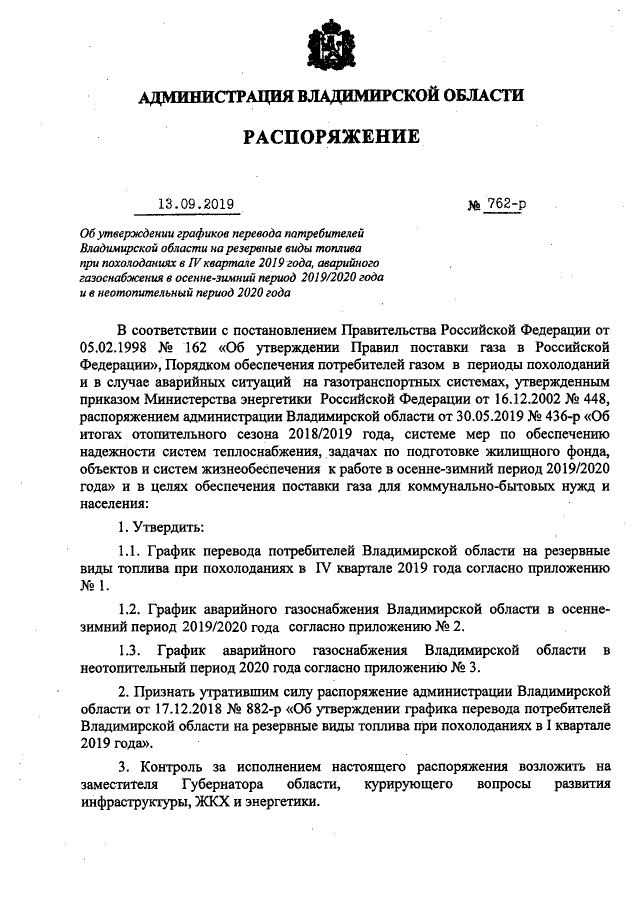 АДМИНИСТРАЦИЯ ВЛАДИМИРСКОЙ ОБЛАСТИ

РАСПОРЯЖЕНИЕ

13.09.2019 № 762-р

Об утверждении графиков перевода потребителей Владимирской области на резервные виды топлива при похолоданиях в IV квартале 2019 года, аварийного газоснабжения в осенне-зимний период 2019/2020 года и в неотопительный период 2020 года

В соответствии с постановлением Правительства Российской Федерации от 05.02.1998 № 162 «Об утверждении Правил поставки газа в Российской Федерации», Порядком обеспечения потребителей газом в периоды похолоданий и в случае аварийных ситуаций на газотранспортных системах, утвержденным приказом Министерства энергетики Российской Федерации от 16.12.2002 № 448, распоряжением администрации Владимирской области от 30.05.2019 № 436-р «Об итогах отопительного сезона 2018/2019 года, системе мер по обеспечению надежности систем теплоснабжения, задачах по подготовке жилищного фонда, объектов и систем жизнеобеспечения к работе в осенне-зимний период 2019/2020 года» и в целях обеспечения поставки газа для коммунально-бытовых нужд и населения:

1. Утвердить:

1.1. График перевода потребителей Владимирской области на резервные виды топлива при похолоданиях в IV квартале 2019 года согласно приложению № 1.

1.2. График аварийного газоснабжения Владимирской области в осенне-зимний период 2019/2020 года согласно приложению № 2.

1.3. График аварийного газоснабжения Владимирской области в неотопительный период 2020 года согласно приложению № 3.

2. Признать утратившим силу распоряжение администрации Владимирской области от 17.12.2018 № 882-р «Об утверждении графика перевода потребителей Владимирской области на резервные виды топлива при похолоданиях в I квартале 2019 года».

3. Контроль за исполнением настоящего распоряжения возложить на заместителя Губернатора области, курирующего вопросы развития инфраструктуры, ЖКХ и энергетики.